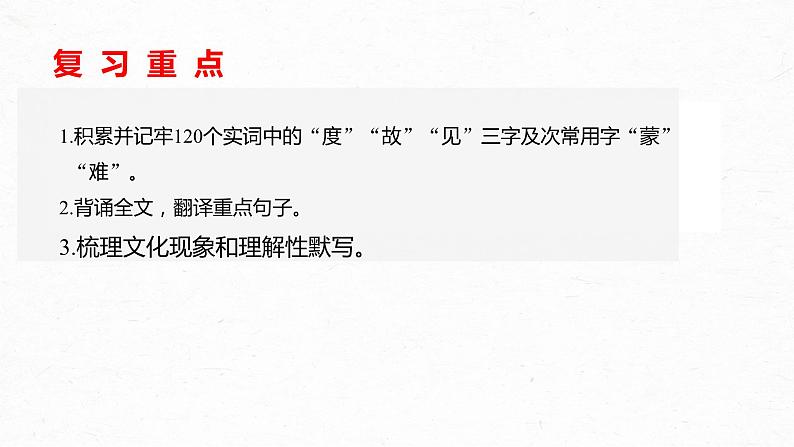 复习重点

1.积累并记牢120个实词中的“度”“故”“见”三字及次常用字“蒙”“难”。

2.背诵全文，翻译重点句子。

3.梳理文化现象和理解性默写。